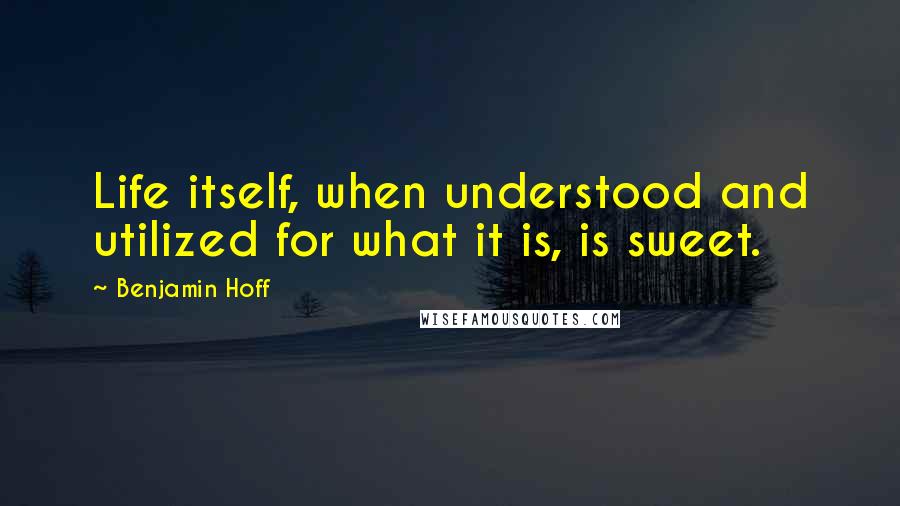 Life itself, when understood and utilized for what it is, is sweet.

~ Benjamin Hoff

WISEFAMOUSQUOTES.COM